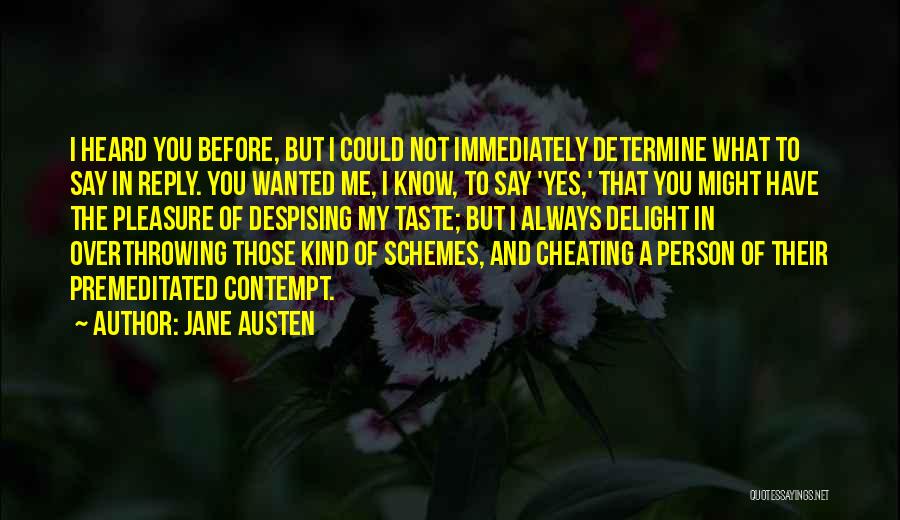 I HEARD YOU BEFORE, BUT I COULD NOT IMMEDIATELY DETERMINE WHAT TO SAY IN REPLY. YOU WANTED ME, I KNOW, TO SAY 'YES,' THAT YOU MIGHT HAVE THE PLEASURE OF DESPISING MY TASTE; BUT I ALWAYS DELIGHT IN OVERTHROWING THOSE KIND OF SCHEMES, AND CHEATING A PERSON OF THEIR PREMEDITATED CONTEMPT.

~ AUTHOR: JANE AUSTEN

QUOTESSAYINGS.NET